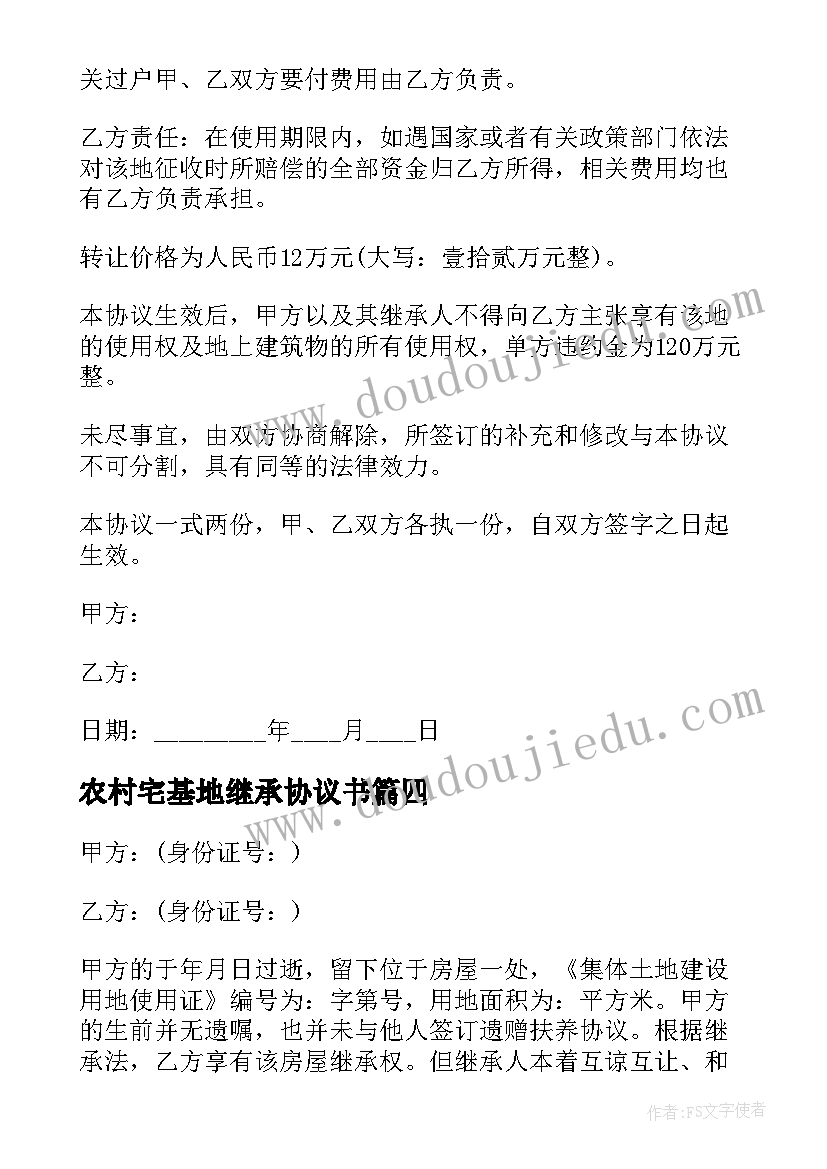 关过户甲、乙双方要付费用由乙方负责。

乙方责任：在使用期限内，如遇国家或者有关政策部门依法对该地征收时所赔偿的全部资金归乙方所得，相关费用均也有乙方负责承担。

转让价格为人民币12万元(大写：壹拾贰万元整)。

本协议生效后，甲方以及其继承人不得向乙方主张享有该地的使用权及地上建筑物的所有使用权，单方违约金为120万元整。

未尽事宜，由双方协商解除，所签订的补充和修改与本协议不可分割，具有同等的法律效力。

本协议一式两份，甲、乙双方各执一份，自双方签字之日起生效。

甲方：

乙方：

日期：________年____月____日

农村宅基地继承协议书篇四

甲方：(身份证号：)

乙方：(身份证号：)

甲方的于年月日过逝，留下位于房屋一处，《集体土地建设用地使用证》编号为：字第号，用地面积为：平方米。甲方的生前并无遗嘱，也并未与他人签订遗赠扶养协议。根据继承法，乙方享有该房屋继承权。但继承人本着互谅互让、和

www.doudoujiedu.com

www.doudoujiedu.com

作者：FS文字使者